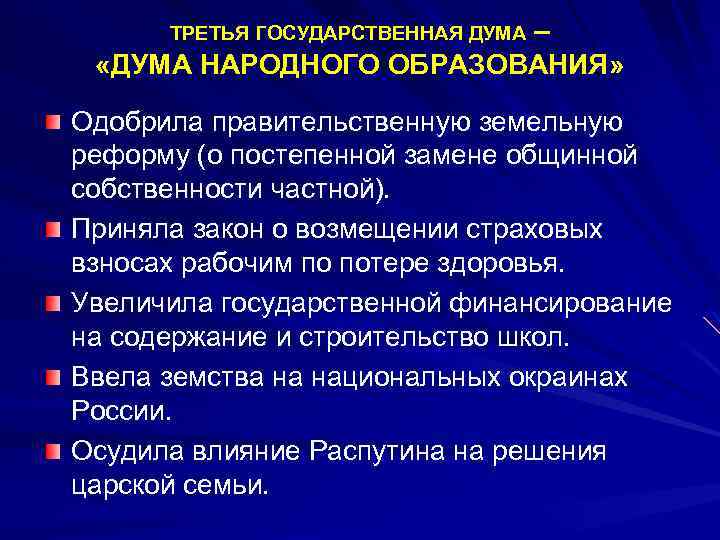 ТРЕТЬЯ ГОСУДАРСТВЕННАЯ ДУМА –
«ДУМА НАРОДНОГО ОБРАЗОВАНИЯ»

Одобрила правительственную земельную реформу (о постепенной замене общинной собственности частной).

Приняла закон о возмещении страховых взносах рабочим по потере здоровья.

Увеличила государственной финансирование на содержание и строительство школ.

Ввела земства на национальных окраинах России.

Осудила влияние Распутина на решения царской семьи.